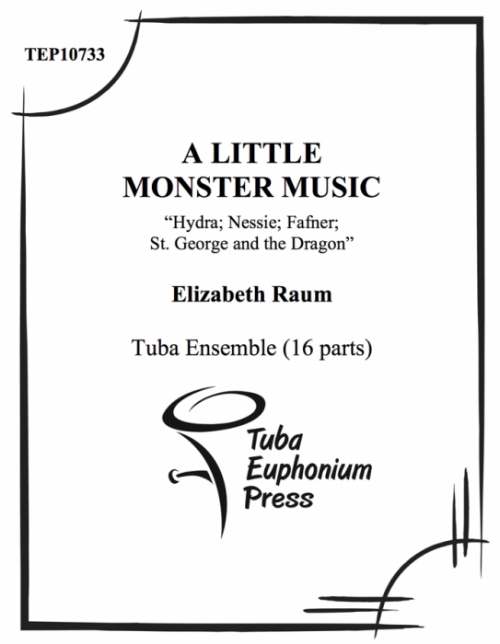 TEP10733

A LITTLE
MONSTER MUSIC

“Hydra; Nessie; Fafner;
St. George and the Dragon”

Elizabeth Raum

Tuba Ensemble (16 parts)

Tuba
Euphonium
Press